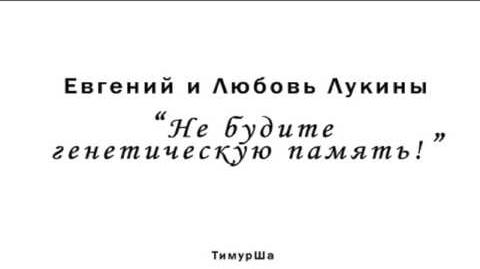 Евгений и Любовь Лукины

“Не будите генетическую память!”

ТимурШа